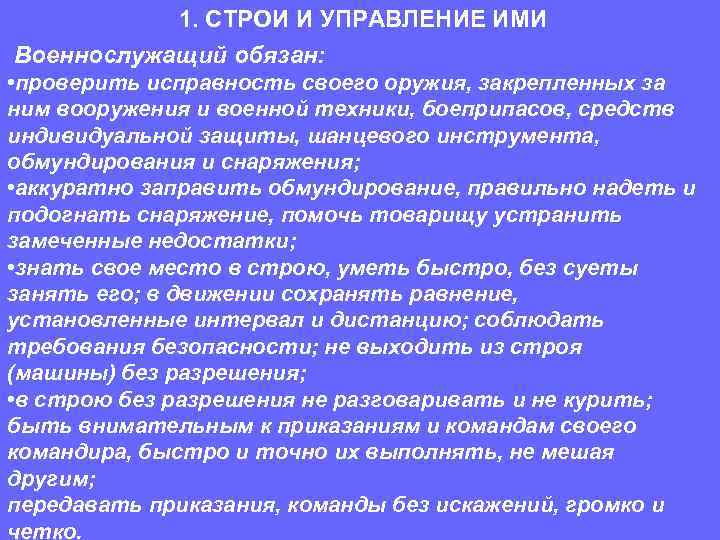 1. СТРОИ И УПРАВЛЕНИЕ ИМИ

Военнослужащий обязан:

•проверить исправность своего оружия, закрепленных за ним вооружения и военной техники, боеприпасов, средств индивидуальной защиты, шанцевого инструмента, обмундирования и снаряжения;

•аккуратно заправить обмундирование, правильно надеть и подогнать снаряжение, помочь товарищу устранить замеченные недостатки;

•знать свое место в строю, уметь быстро, без суеты занять его; в движении сохранять равнение, установленные интервал и дистанцию; соблюдать требования безопасности; не выходить из строя (машины) без разрешения;

•в строю без разрешения не разговаривать и не курить; быть внимательным к приказаниям и командам своего командира, быстро и точно их выполнять, не мешая другим;

передавать приказания, команды без искажений, громко и четко.